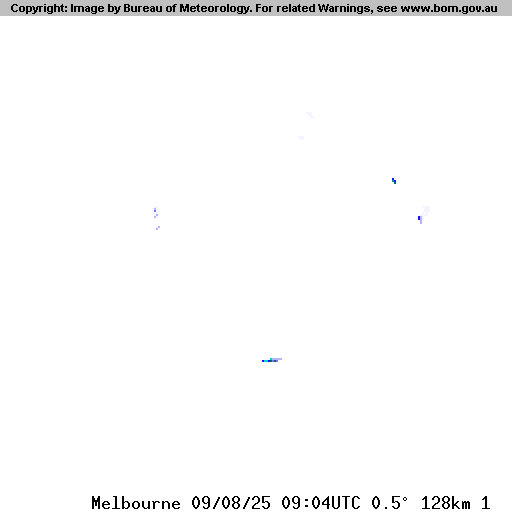 Copyright: Image by Bureau of Meteorology. For related Warnings, see www.bom.gov.au

Melbourne 09/08/25 09:04UTC 0.5° 128km 1